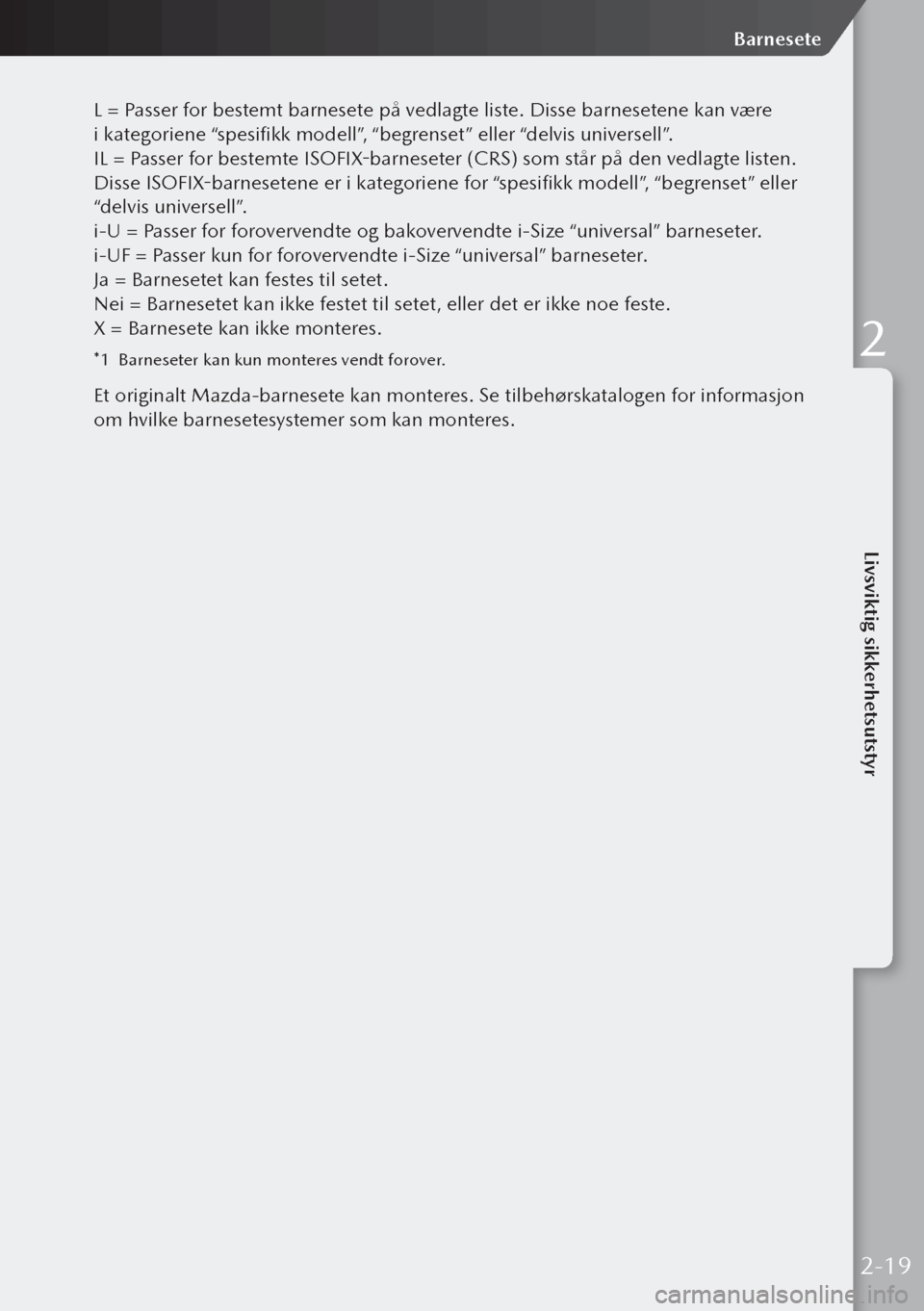 Barnesete

L = Passer for bestemt barnesete på vedlagte liste. Disse barnesetene kan være i kategoriene “spesifikk modell”, “begrenset” eller “delvis universell”.
IL = Passer for bestemte ISOFIX-barneseter (CRS) som står på den vedlagte listen. Disse ISOFIX-barnesetene er i kategoriene for “spesifikk modell”, “begrenset” eller “delvis universell”.
i-U = Passer for forovervendte og bakovervendte i-Size “universal” barneseter.
i-UF = Passer kun for forovervendte i-Size “universal” barneseter.
Ja = Barnesetet kan festes til setet.
Nei = Barnesetet kan ikke festet til setet, eller det er ikke noe feste.
X = Barnesete kan ikke monteres.

*1 Barneseter kan kun monteres vendt forover.

Et originalt Mazda-barnesete kan monteres. Se tilbehørskatalogen for informasjon om hvilke barnesetesystemer som kan monteres.

2

Livsviktig sikkerhetsutstyr

2-19

carmanualsonline.info